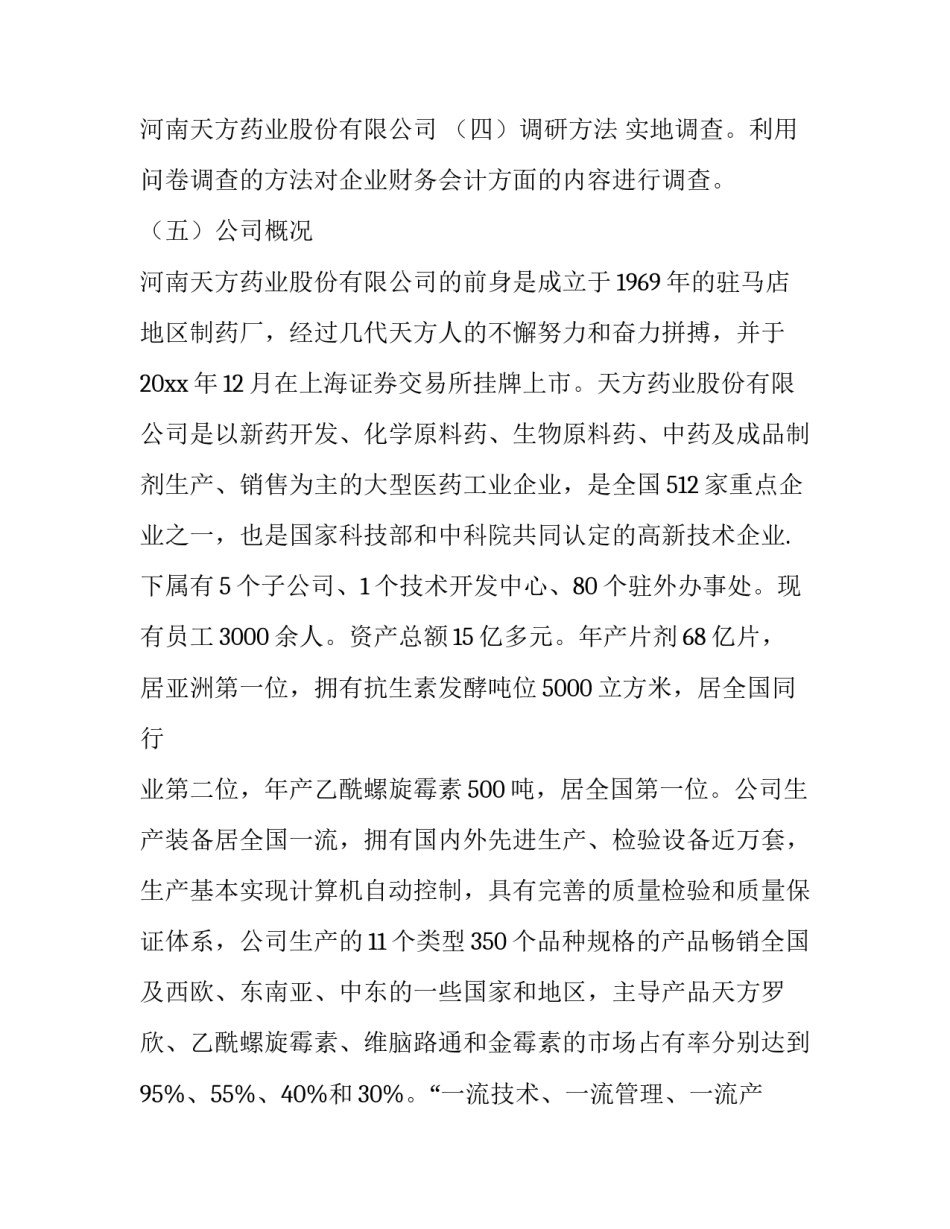 河南天方药业股份有限公司 （四）调研方法 实地调查。利用问卷调查的方法对企业财务会计方面的内容进行调查。

（五）公司概况

河南天方药业股份有限公司的前身是成立于1969年的驻马店地区制药厂，经过几代天方人的不懈努力和奋力拼搏，并于20xx年12月在上海证券交易所挂牌上市。天方药业股份有限公司是以新药开发、化学原料药、生物原料药、中药及成品制剂生产、销售为主的大型医药工业企业，是全国512家重点企业之一，也是国家科技部和中科院共同认定的高新技术企业.下属有5个子公司、1个技术开发中心、80个驻外办事处。现有员工3000余人。资产总额15亿多元。年产片剂68亿片，居亚洲第一位，拥有抗生素发酵吨位5000立方米，居全国同行

业第二位，年产乙酰螺旋霉素500吨，居全国第一位。公司生产装备居全国一流，拥有国内外先进生产、检验设备近万套，生产基本实现计算机自动控制，具有完善的质量检验和质量保证体系，公司生产的11个类型350个品种规格的产品畅销全国及西欧、东南亚、中东的一些国家和地区，主导产品天方罗欣、乙酰螺旋霉素、维脑路通和金霉素的市场占有率分别达到95%、55%、40%和30%。“一流技术、一流管理、一流产